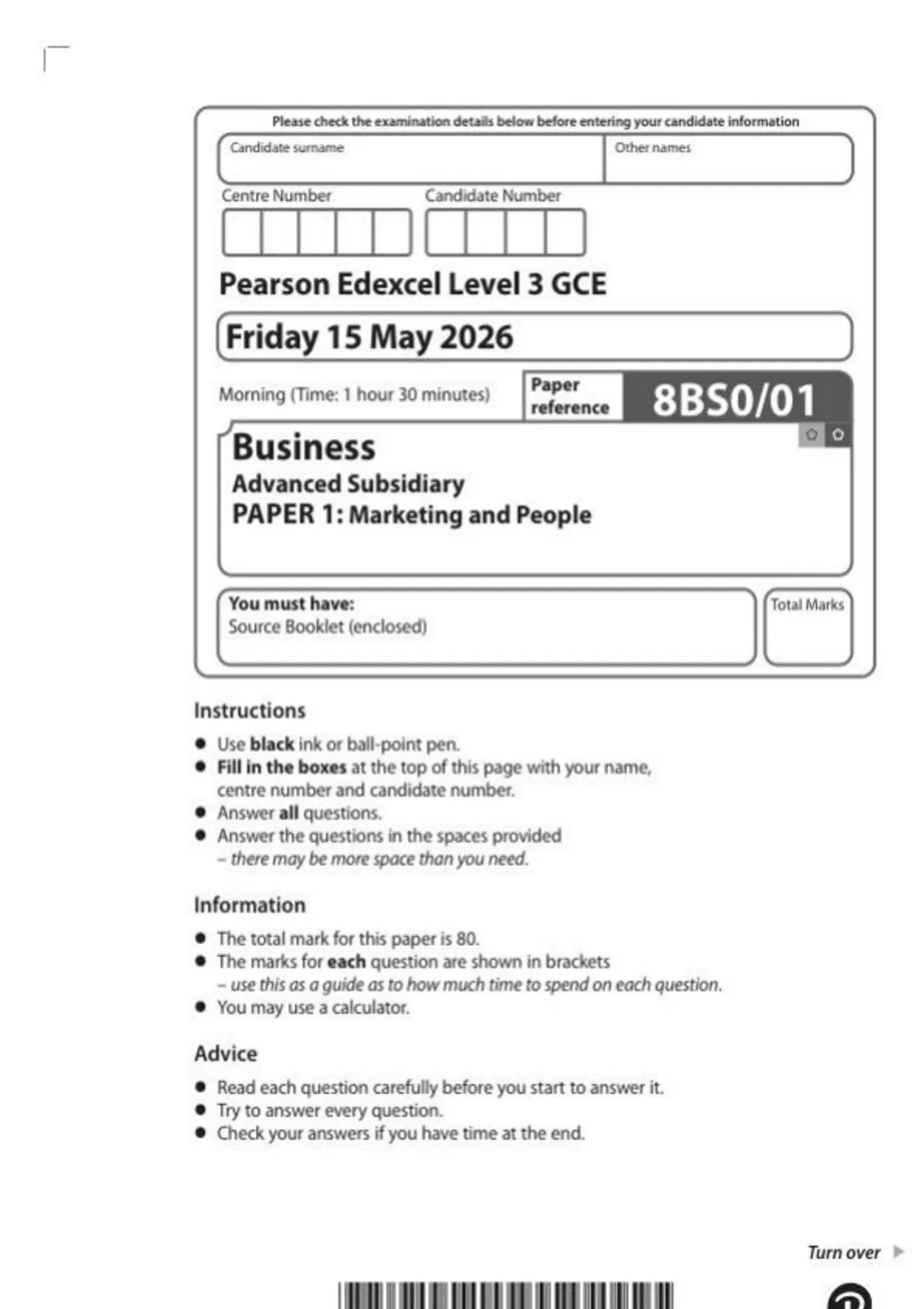 Please check the examination details below before entering your candidate information

Candidate surname

Other names

Centre Number

Candidate Number

Pearson Edexcel Level 3 GCE

Friday 15 May 2026

Morning (Time: 1 hour 30 minutes)

Paper reference

8BS0/01

Business

Advanced Subsidiary

PAPER 1: Marketing and People

You must have:
Source Booklet (enclosed)

Total Marks

Instructions

• Use black ink or ball-point pen.
• Fill in the boxes at the top of this page with your name, centre number and candidate number.
• Answer all questions.
• Answer the questions in the spaces provided – there may be more space than you need.

Information

• The total mark for this paper is 80.
• The marks for each question are shown in brackets – use this as a guide as to how much time to spend on each question.
• You may use a calculator.

Advice

• Read each question carefully before you start to answer it.
• Try to answer every question.
• Check your answers if you have time at the end.

Turn over